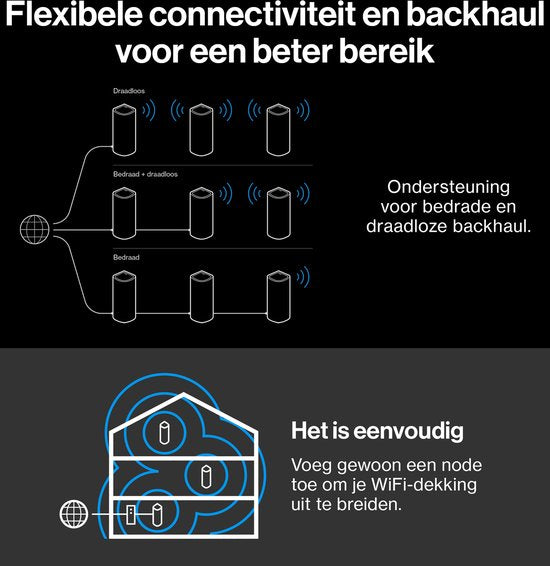 Flexibele connectiviteit en backhaul voor een beter bereik

Draadloos

Bedraad + draadloos

Bedraad

Ondersteuning voor bedrade en draadloze backhaul.

Het is eenvoudig

Voeg gewoon een node toe om je WiFi-dekking uit te breiden.